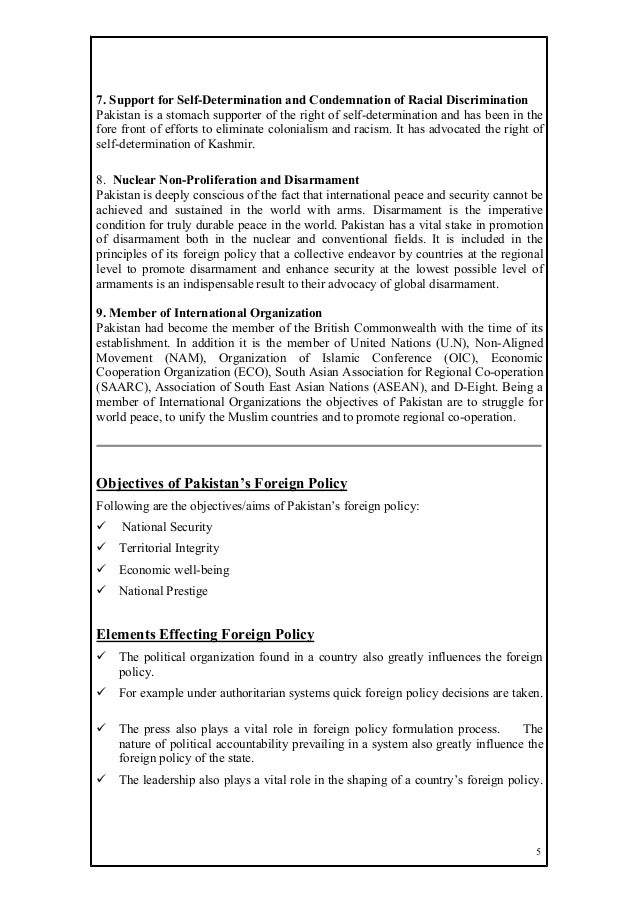 7. Support for Self-Determination and Condemnation of Racial Discrimination
Pakistan is a stomach supporter of the right of self-determination and has been in the fore front of efforts to eliminate colonialism and racism. It has advocated the right of self-determination of Kashmir.

8. Nuclear Non-Proliferation and Disarmament
Pakistan is deeply conscious of the fact that international peace and security cannot be achieved and sustained in the world with arms. Disarmament is the imperative condition for truly durable peace in the world. Pakistan has a vital stake in promotion of disarmament both in the nuclear and conventional fields. It is included in the principles of its foreign policy that a collective endeavor by countries at the regional level to promote disarmament and enhance security at the lowest possible level of armaments is an indispensable result to their advocacy of global disarmament.

9. Member of International Organization
Pakistan had become the member of the British Commonwealth with the time of its establishment. In addition it is the member of United Nations (U.N), Non-Aligned Movement (NAM), Organization of Islamic Conference (OIC), Economic Cooperation Organization (ECO), South Asian Association for Regional Co-operation (SAARC), Association of South East Asian Nations (ASEAN), and D-Eight. Being a member of International Organizations the objectives of Pakistan are to struggle for world peace, to unify the Muslim countries and to promote regional co-operation.

Objectives of Pakistan's Foreign Policy
Following are the objectives/aims of Pakistan's foreign policy:
✓ National Security
✓ Territorial Integrity
✓ Economic well-being
✓ National Prestige

Elements Effecting Foreign Policy
✓ The political organization found in a country also greatly influences the foreign policy.
✓ For example under authoritarian systems quick foreign policy decisions are taken.
✓ The press also plays a vital role in foreign policy formulation process. The nature of political accountability prevailing in a system also greatly influence the foreign policy of the state.
✓ The leadership also plays a vital role in the shaping of a country's foreign policy.

5